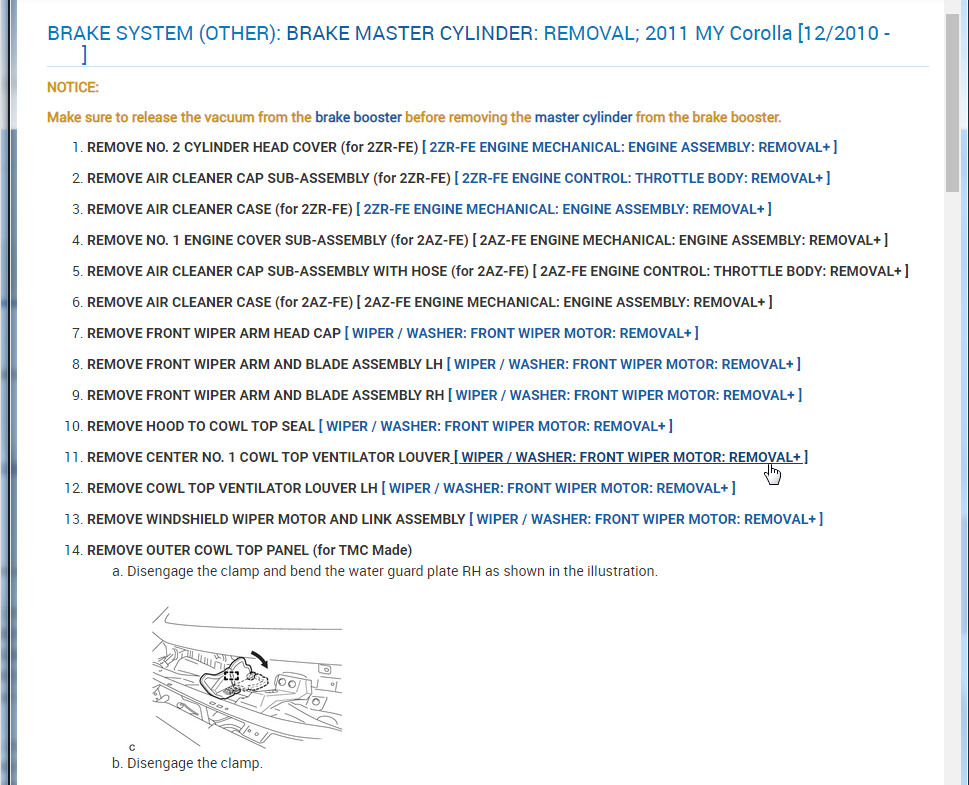 BRAKE SYSTEM (OTHER): BRAKE MASTER CYLINDER: REMOVAL; 2011 MY Corolla [12/2010 - ]

NOTICE:

Make sure to release the vacuum from the brake booster before removing the master cylinder from the brake booster.

1. REMOVE NO. 2 CYLINDER HEAD COVER (for 2ZR-FE) [ 2ZR-FE ENGINE MECHANICAL: ENGINE ASSEMBLY: REMOVAL+ ]
2. REMOVE AIR CLEANER CAP SUB-ASSEMBLY (for 2ZR-FE) [ 2ZR-FE ENGINE CONTROL: THROTTLE BODY: REMOVAL+ ]
3. REMOVE AIR CLEANER CASE (for 2ZR-FE) [ 2ZR-FE ENGINE MECHANICAL: ENGINE ASSEMBLY: REMOVAL+ ]
4. REMOVE NO. 1 ENGINE COVER SUB-ASSEMBLY (for 2AZ-FE) [ 2AZ-FE ENGINE MECHANICAL: ENGINE ASSEMBLY: REMOVAL+ ]
5. REMOVE AIR CLEANER CAP SUB-ASSEMBLY WITH HOSE (for 2AZ-FE) [ 2AZ-FE ENGINE CONTROL: THROTTLE BODY: REMOVAL+ ]
6. REMOVE AIR CLEANER CASE (for 2AZ-FE) [ 2AZ-FE ENGINE MECHANICAL: ENGINE ASSEMBLY: REMOVAL+ ]
7. REMOVE FRONT WIPER ARM HEAD CAP [ WIPER / WASHER: FRONT WIPER MOTOR: REMOVAL+ ]
8. REMOVE FRONT WIPER ARM AND BLADE ASSEMBLY LH [ WIPER / WASHER: FRONT WIPER MOTOR: REMOVAL+ ]
9. REMOVE FRONT WIPER ARM AND BLADE ASSEMBLY RH [ WIPER / WASHER: FRONT WIPER MOTOR: REMOVAL+ ]
10. REMOVE HOOD TO COWL TOP SEAL [ WIPER / WASHER: FRONT WIPER MOTOR: REMOVAL+ ]
11. REMOVE CENTER NO. 1 COWL TOP VENTILATOR LOUVER [ WIPER / WASHER: FRONT WIPER MOTOR: REMOVAL+ ]
12. REMOVE COWL TOP VENTILATOR LOUVER LH [ WIPER / WASHER: FRONT WIPER MOTOR: REMOVAL+ ]
13. REMOVE WINDSHIELD WIPER MOTOR AND LINK ASSEMBLY [ WIPER / WASHER: FRONT WIPER MOTOR: REMOVAL+ ]
14. REMOVE OUTER COWL TOP PANEL (for TMC Made)
a. Disengage the clamp and bend the water guard plate RH as shown in the illustration.

c

b. Disengage the clamp.